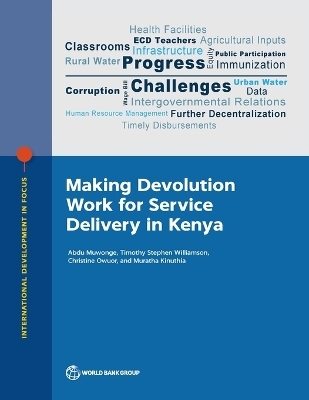 Health Facilities
Classrooms ECD Teachers Agricultural Inputs
Infrastructure Equity Public Participation
Rural Water Progress Immunization

Corruption Wage Bill Challenges Urban Water
Data
Intergovernmental Relations
Human Resource Management Further Decentralization
Timely Disbursements

INTERNATIONAL DEVELOPMENT IN FOCUS

Making Devolution Work for Service Delivery in Kenya

Abdu Muwonge, Timothy Stephen Williamson, Christine Owuor, and Muratha Kinuthia

WORLD BANK GROUP